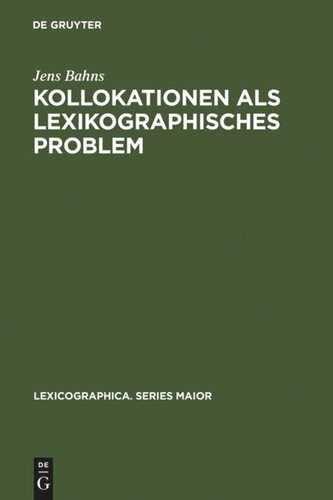 DE GRUYTER

Jens Bahns

KOLLOKATIONEN ALS LEXIKOGRAPHISCHES PROBLEM

LEXICOGRAPHICA. SERIES MAIOR

DE
G